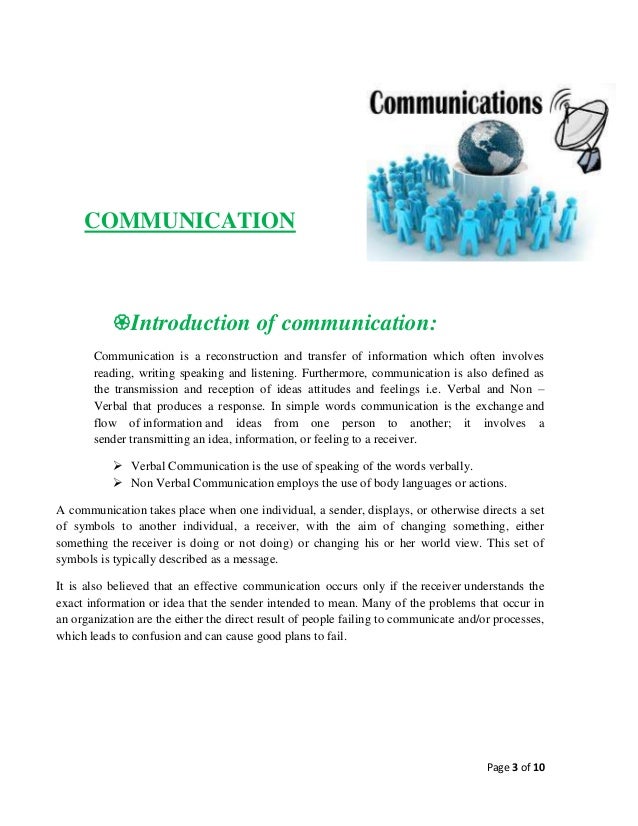 Communications

COMMUNICATION

Introduction of communication:

Communication is a reconstruction and transfer of information which often involves reading, writing speaking and listening. Furthermore, communication is also defined as the transmission and reception of ideas attitudes and feelings i.e. Verbal and Non – Verbal that produces a response. In simple words communication is the exchange and flow of information and ideas from one person to another; it involves a sender transmitting an idea, information, or feeling to a receiver.

➢ Verbal Communication is the use of speaking of the words verbally.
➢ Non Verbal Communication employs the use of body languages or actions.

A communication takes place when one individual, a sender, displays, or otherwise directs a set of symbols to another individual, a receiver, with the aim of changing something, either something the receiver is doing or not doing) or changing his or her world view. This set of symbols is typically described as a message.

It is also believed that an effective communication occurs only if the receiver understands the exact information or idea that the sender intended to mean. Many of the problems that occur in an organization are the either the direct result of people failing to communicate and/or processes, which leads to confusion and can cause good plans to fail.

Page 3 of 10